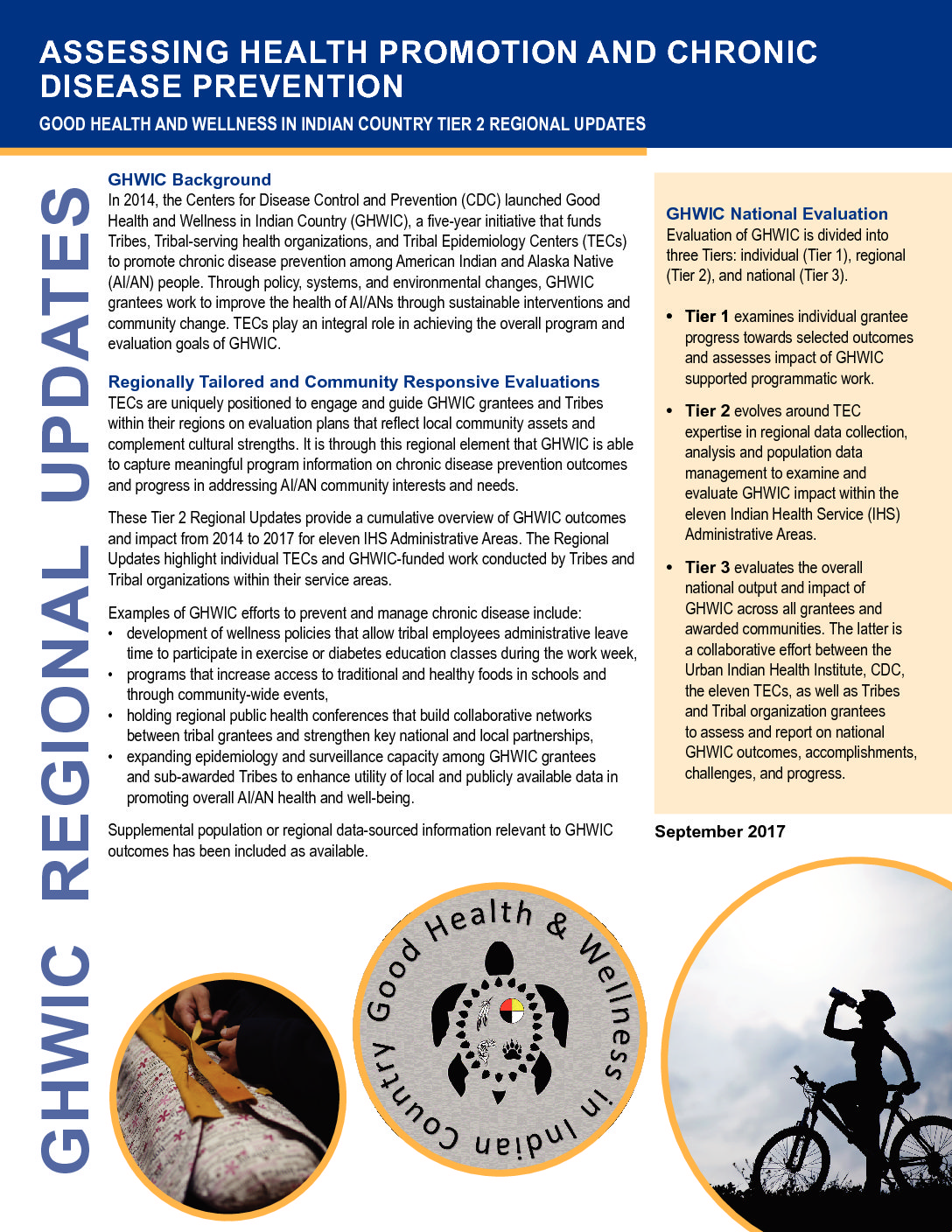 ASSESSING HEALTH PROMOTION AND CHRONIC DISEASE PREVENTION

GOOD HEALTH AND WELLNESS IN INDIAN COUNTRY TIER 2 REGIONAL UPDATES

GHWIC REGIONAL UPDATES

GHWIC Background
In 2014, the Centers for Disease Control and Prevention (CDC) launched Good Health and Wellness in Indian Country (GHWIC), a five-year initiative that funds Tribes, Tribal-serving health organizations, and Tribal Epidemiology Centers (TECs) to promote chronic disease prevention among American Indian and Alaska Native (AI/AN) people. Through policy, systems, and environmental changes, GHWIC grantees work to improve the health of AI/ANs through sustainable interventions and community change. TECs play an integral role in achieving the overall program and evaluation goals of GHWIC.

Regionally Tailored and Community Responsive Evaluations
TECs are uniquely positioned to engage and guide GHWIC grantees and Tribes within their regions on evaluation plans that reflect local community assets and complement cultural strengths. It is through this regional element that GHWIC is able to capture meaningful program information on chronic disease prevention outcomes and progress in addressing AI/AN community interests and needs.

These Tier 2 Regional Updates provide a cumulative overview of GHWIC outcomes and impact from 2014 to 2017 for eleven IHS Administrative Areas. The Regional Updates highlight individual TECs and GHWIC-funded work conducted by Tribes and Tribal organizations within their service areas.

Examples of GHWIC efforts to prevent and manage chronic disease include:
• development of wellness policies that allow tribal employees administrative leave time to participate in exercise or diabetes education classes during the work week,
• programs that increase access to traditional and healthy foods in schools and through community-wide events,
• holding regional public health conferences that build collaborative networks between tribal grantees and strengthen key national and local partnerships,
• expanding epidemiology and surveillance capacity among GHWIC grantees and sub-awarded Tribes to enhance utility of local and publicly available data in promoting overall AI/AN health and well-being.

Supplemental population or regional data-sourced information relevant to GHWIC outcomes has been included as available.

GHWIC National Evaluation
Evaluation of GHWIC is divided into three Tiers: individual (Tier 1), regional (Tier 2), and national (Tier 3).

• Tier 1 examines individual grantee progress towards selected outcomes and assesses impact of GHWIC supported programmatic work.

• Tier 2 evolves around TEC expertise in regional data collection, analysis and population data management to examine and evaluate GHWIC impact within the eleven Indian Health Service (IHS) Administrative Areas.

• Tier 3 evaluates the overall national output and impact of GHWIC across all grantees and awarded communities. The latter is a collaborative effort between the Urban Indian Health Institute, CDC, the eleven TECs, as well as Tribes and Tribal organization grantees to assess and report on national GHWIC outcomes, accomplishments, challenges, and progress.

September 2017

Good Health & Wellness in Indian Country